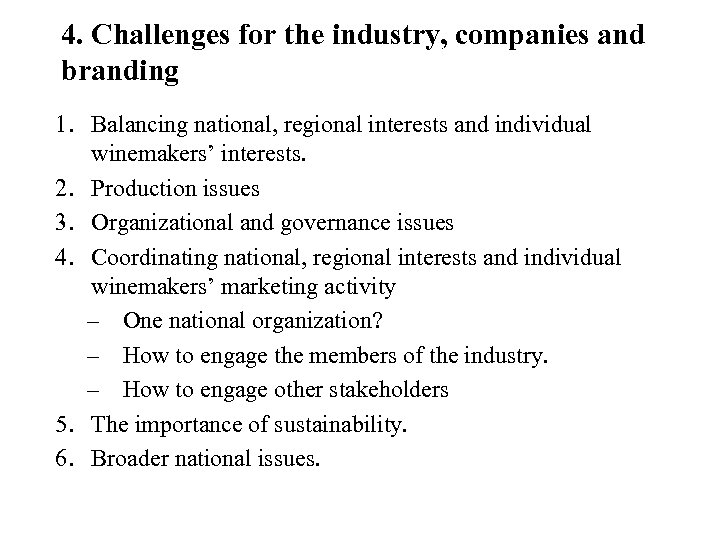 4. Challenges for the industry, companies and branding

1. Balancing national, regional interests and individual winemakers’ interests.
2. Production issues
3. Organizational and governance issues
4. Coordinating national, regional interests and individual winemakers’ marketing activity
   – One national organization?
   – How to engage the members of the industry.
   – How to engage other stakeholders
5. The importance of sustainability.
6. Broader national issues.